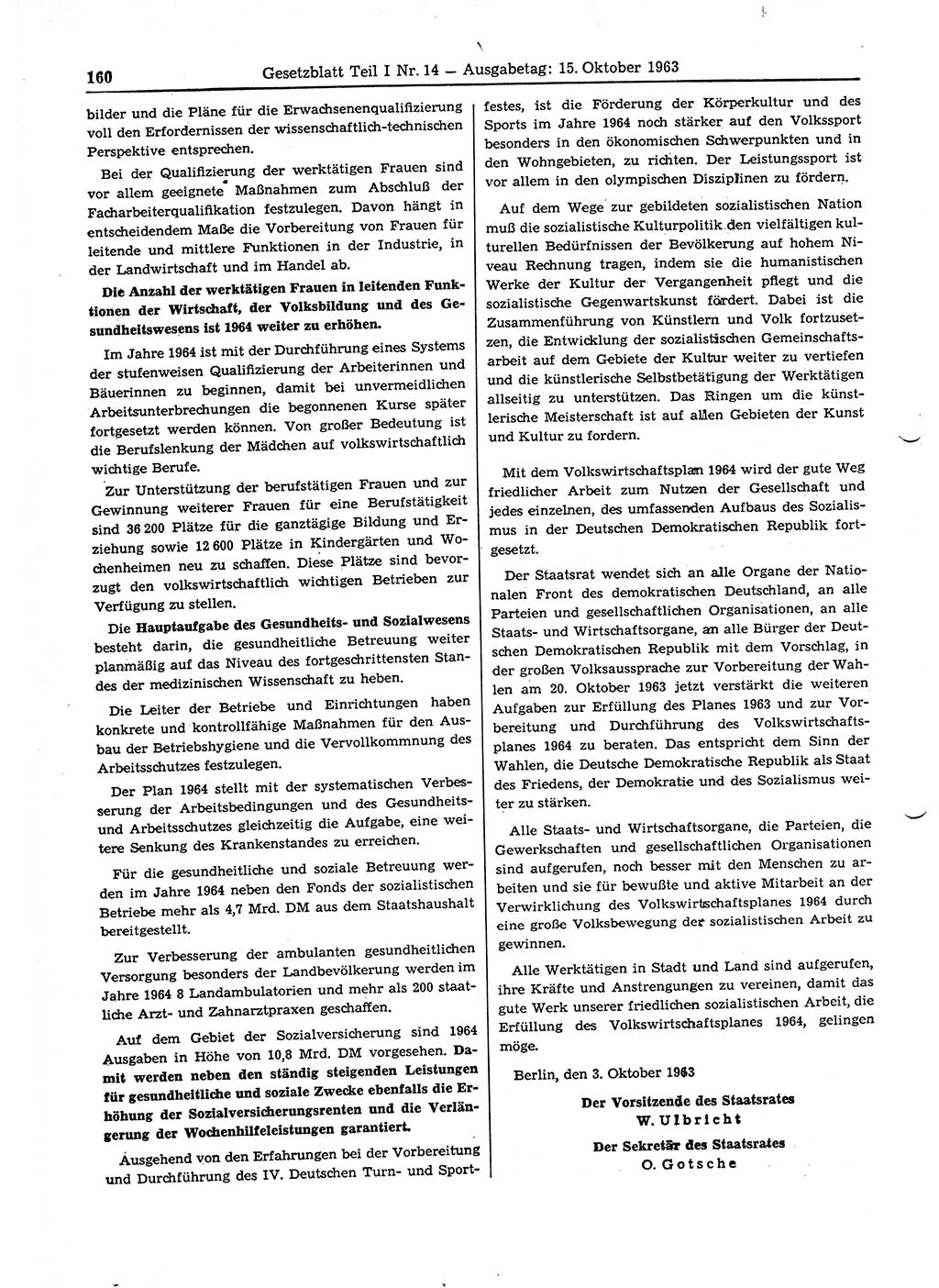 160 Gesetzblatt Teil I Nr. 14 — Ausgabetag: 15. Oktober 1963

bilder und die Pläne für die Erwachsenenqualifizierung voll den Erfordernissen der wissenschaftlich-technischen Perspektive entsprechen.

Bei der Qualifizierung der werktätigen Frauen sind vor allem geeignete Maßnahmen zum Abschluß der Facharbeiterqualifikation festzulegen. Davon hängt in entscheidendem Maße die Vorbereitung von Frauen für leitende und mittlere Funktionen in der Industrie, in der Landwirtschaft und im Handel ab.

Die Anzahl der werktätigen Frauen in leitenden Funktionen der Wirtschaft, der Volksbildung und des Gesundheitswesens ist 1964 weiter zu erhöhen.

Im Jahre 1964 ist mit der Durchführung eines Systems der stufenweisen Qualifizierung der Arbeiterinnen und Bäuerinnen zu beginnen, damit bei unvermeidlichen Arbeitsunterbrechungen die begonnenen Kurse später fortgesetzt werden können. Von großer Bedeutung ist die Berufslenkung der Mädchen auf volkswirtschaftlich wichtige Berufe.

Zur Unterstützung der berufstätigen Frauen und zur Gewinnung weiterer Frauen für eine Berufstätigkeit sind 36 200 Plätze für die ganztägige Bildung und Erziehung sowie 12 600 Plätze in Kindergärten und Wochenheimen neu zu schaffen. Diese Plätze sind bevorzugt den volkswirtschaftlich wichtigen Betrieben zur Verfügung zu stellen.

Die Hauptaufgabe des Gesundheits- und Sozialwesens besteht darin, die gesundheitliche Betreuung weiter planmäßig auf das Niveau des fortgeschrittensten Standes der medizinischen Wissenschaft zu heben.

Die Leiter der Betriebe und Einrichtungen haben konkrete und kontrollfähige Maßnahmen für den Ausbau der Betriebshygiene und die Vervollkommnung des Arbeitsschutzes festzulegen.

Der Plan 1964 stellt mit der systematischen Verbesserung der Arbeitsbedingungen und des Gesundheits- und Arbeitsschutzes gleichzeitig die Aufgabe, eine weitere Senkung des Krankenstandes zu erreichen.

Für die gesundheitliche und soziale Betreuung werden im Jahre 1964 neben den Fonds der sozialistischen Betriebe mehr als 4,7 Mrd. DM aus dem Staatshaushalt bereitgestellt.

Zur Verbesserung der ambulanten gesundheitlichen Versorgung besonders der Landbevölkerung werden im Jahre 1964 8 Landambulatorien und mehr als 200 staatliche Arzt- und Zahnarztpraxen geschaffen.

Auf dem Gebiet der Sozialversicherung sind 1964 Ausgaben in Höhe von 10,8 Mrd. DM vorgesehen. Damit werden neben den ständig steigenden Leistungen für gesundheitliche und soziale Zwecke ebenfalls die Erhöhung der Sozialversicherungsrenten und die Verlängerung der Wochenhilfeleistungen garantiert.

Ausgehend von den Erfahrungen bei der Vorbereitung und Durchführung des IV. Deutschen Turn- und Sportfestes, ist die Förderung der Körperkultur und des Sports im Jahre 1964 noch stärker auf den Volkssport besonders in den ökonomischen Schwerpunkten und in den Wohngebieten, zu richten. Der Leistungssport ist vor allem in den olympischen Disziplinen zu fördern.

Auf dem Wege zur gebildeten sozialistischen Nation muß die sozialistische Kulturpolitik den vielfältigen kulturellen Bedürfnissen der Bevölkerung auf hohem Niveau Rechnung tragen, indem sie die humanistischen Werke der Kultur der Vergangenheit pflegt und die sozialistische Gegenwartskunst fördert. Dabei ist die Zusammenführung von Künstlern und Volk fortzusetzen, die Entwicklung der sozialistischen Gemeinschaftsarbeit auf dem Gebiete der Kultur weiter zu vertiefen und die künstlerische Selbstbetätigung der Werktätigen allseitig zu unterstützen. Das Ringen um die künstlerische Meisterschaft ist auf allen Gebieten der Kunst und Kultur zu fordern.

Mit dem Volkswirtschaftsplan 1964 wird der gute Weg friedlicher Arbeit zum Nutzen der Gesellschaft und jedes einzelnen, des umfassenden Aufbaus des Sozialismus in der Deutschen Demokratischen Republik fortgesetzt.

Der Staatsrat wendet sich an alle Organe der Nationalen Front des demokratischen Deutschland, an alle Parteien und gesellschaftlichen Organisationen, an alle Staats- und Wirtschaftsorgane, an alle Bürger der Deutschen Demokratischen Republik mit dem Vorschlag, in der großen Volksaussprache zur Vorbereitung der Wahlen am 20. Oktober 1963 jetzt verstärkt die weiteren Aufgaben zur Erfüllung des Planes 1963 und zur Vorbereitung und Durchführung des Volkswirtschaftsplanes 1964 zu beraten. Das entspricht dem Sinn der Wahlen, die Deutsche Demokratische Republik als Staat des Friedens, der Demokratie und des Sozialismus weiter zu stärken.

Alle Staats- und Wirtschaftsorgane, die Parteien, die Gewerkschaften und gesellschaftlichen Organisationen sind aufgerufen, noch besser mit den Menschen zu arbeiten und sie für bewußte und aktive Mitarbeit an der Verwirklichung des Volkswirtschaftsplanes 1964 durch eine große Volksbewegung der sozialistischen Arbeit zu gewinnen.

Alle Werktätigen in Stadt und Land sind aufgerufen, ihre Kräfte und Anstrengungen zu vereinen, damit das gute Werk unserer friedlichen sozialistischen Arbeit, die Erfüllung des Volkswirtschaftsplanes 1964, gelingen möge.

Berlin, den 3. Oktober 1963

Der Vorsitzende des Staatsrates
W. Ulbricht

Der Sekretär des Staatsrates
O. Gotsche